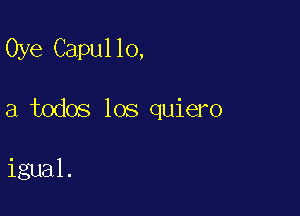 Oye Capullo,

a todos los quiero

igual.